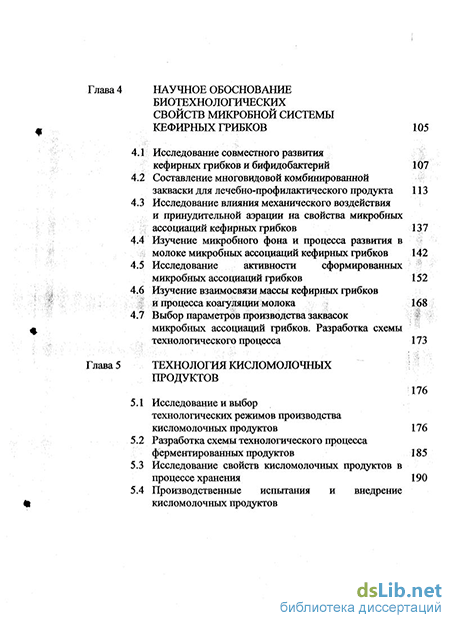 Глава 4 НАУЧНОЕ ОБОСНОВАНИЕ БИОТЕХНОЛОГИЧЕСКИХ СВОЙСТВ МИКРОБНОЙ СИСТЕМЫ КЕФИРНЫХ ГРИБКОВ 105

4.1 Исследование совместного развития кефирных грибков и бифидобактерий 107

4.2 Составление многовидовой комбинированной закваски для лечебно-профилактического продукта 113

4.3 Исследование влияния механического воздействия и принудительной аэрации на свойства микробных ассоциаций кефирных грибков 137

4.4 Изучение микробного фона и процесса развития в молоке микробных ассоциаций кефирных грибков 142

4.5 Исследование активности сформированных микробных ассоциаций грибков 152

4.6 Изучение взаимосвязи массы кефирных грибков и процесса коагуляции молока 168

4.7 Выбор параметров производства заквасок микробных ассоциаций грибков. Разработка схемы технологического процесса 173

Глава 5 ТЕХНОЛОГИЯ КИСЛОМОЛОЧНЫХ ПРОДУКТОВ 176

5.1 Исследование и выбор технологических режимов производства кисломолочных продуктов 176

5.2 Разработка схемы технологического процесса ферментированных продуктов 185

5.3 Исследование свойств кисломолочных продуктов в процессе хранения 190

5.4 Производственные испытания и внедрение кисломолочных продуктов

dsLib.net
библиотека диссертаций